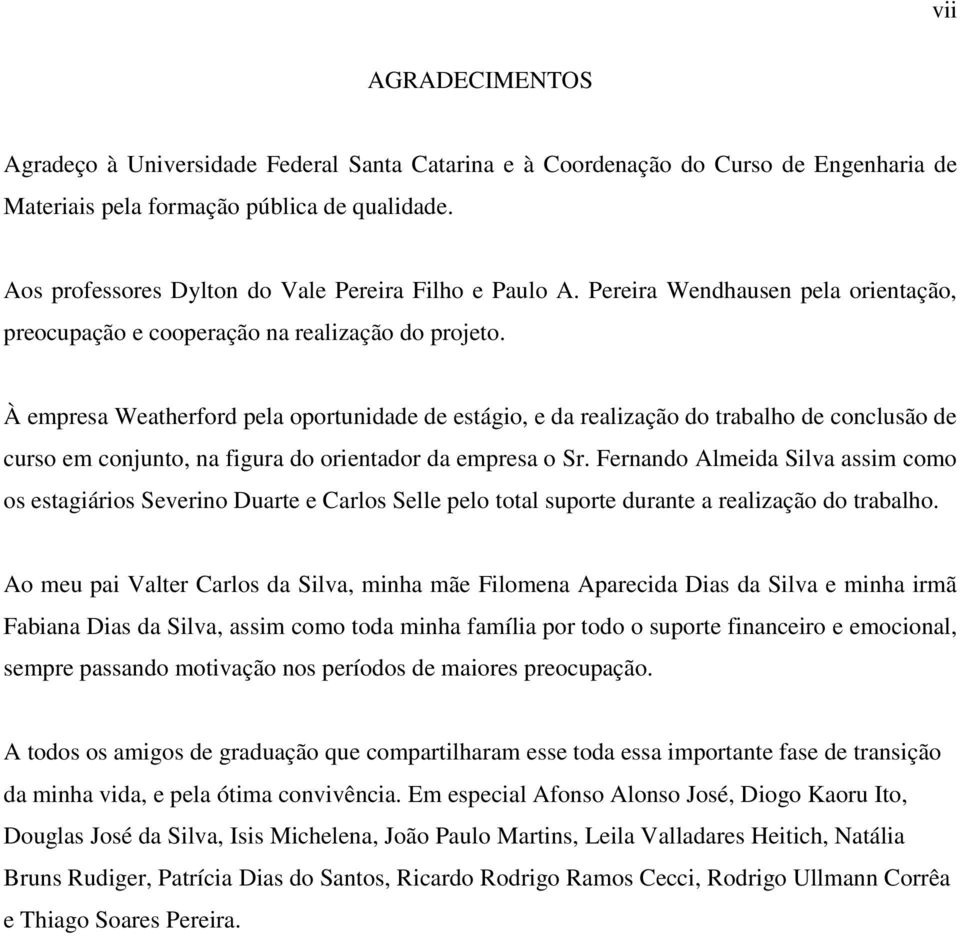 vii

AGRADECIMENTOS

Agradeço à Universidade Federal Santa Catarina e à Coordenação do Curso de Engenharia de Materiais pela formação pública de qualidade.

Aos professores Dylton do Vale Pereira Filho e Paulo A. Pereira Wendhausen pela orientação, preocupação e cooperação na realização do projeto.

À empresa Weatherford pela oportunidade de estágio, e da realização do trabalho de conclusão de curso em conjunto, na figura do orientador da empresa o Sr. Fernando Almeida Silva assim como os estagiários Severino Duarte e Carlos Selle pelo total suporte durante a realização do trabalho.

Ao meu pai Valter Carlos da Silva, minha mãe Filomena Aparecida Dias da Silva e minha irmã Fabiana Dias da Silva, assim como toda minha família por todo o suporte financeiro e emocional, sempre passando motivação nos períodos de maiores preocupação.

A todos os amigos de graduação que compartilharam esse toda essa importante fase de transição da minha vida, e pela ótima convivência. Em especial Afonso Alonso José, Diogo Kaoru Ito, Douglas José da Silva, Isis Michelena, João Paulo Martins, Leila Valladares Heitich, Natália Bruns Rudiger, Patrícia Dias do Santos, Ricardo Rodrigo Ramos Cecci, Rodrigo Ullmann Corrêa e Thiago Soares Pereira.